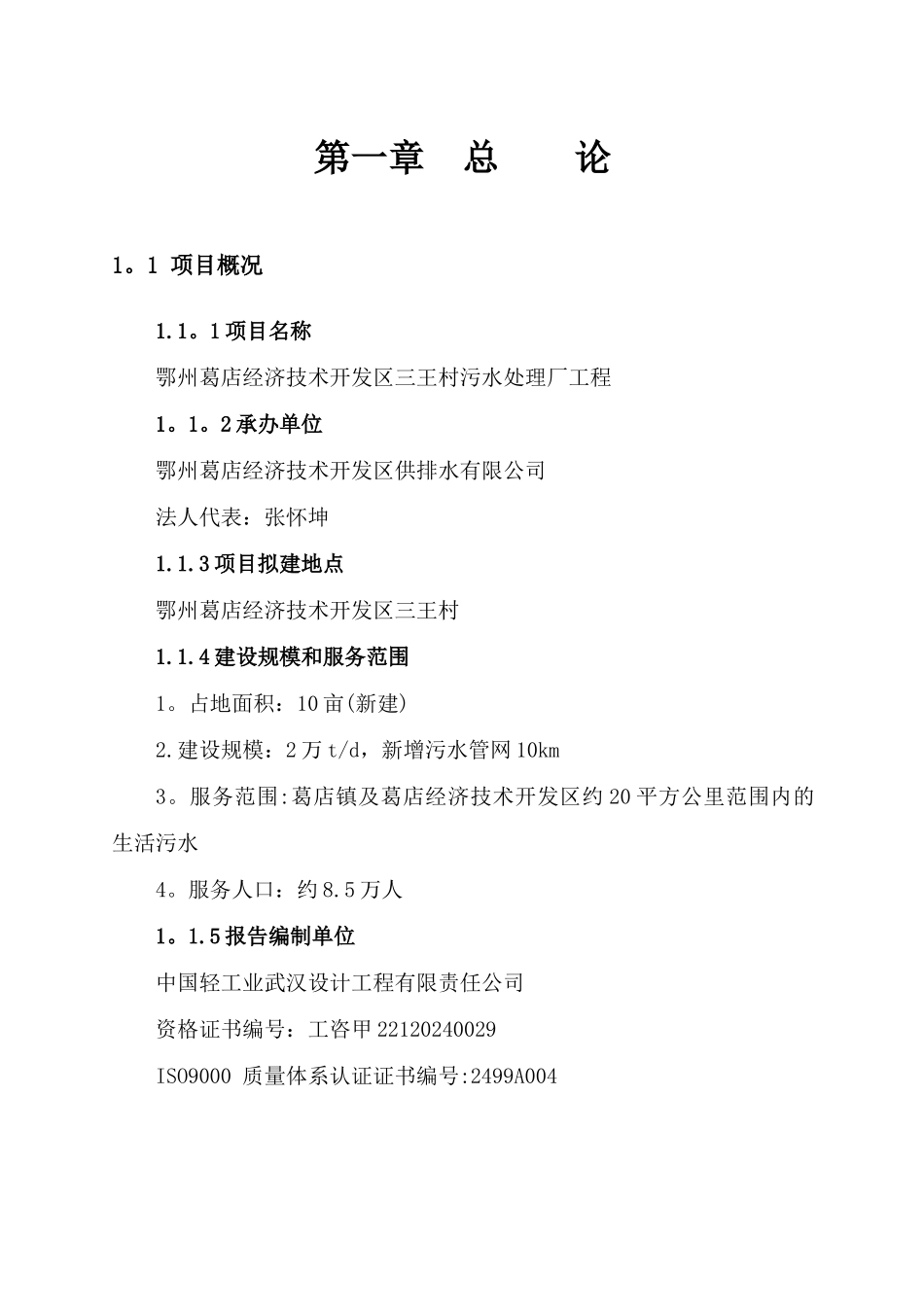 第一章　总　　论

1。1 项目概况

1.1。1项目名称

鄂州葛店经济技术开发区三王村污水处理厂工程

1。1。2承办单位

鄂州葛店经济技术开发区供排水有限公司

法人代表：张怀坤

1.1.3项目拟建地点

鄂州葛店经济技术开发区三王村

1.1.4建设规模和服务范围

1。占地面积：10亩(新建)

2.建设规模：2万t/d，新增污水管网10km

3。服务范围:葛店镇及葛店经济技术开发区约20平方公里范围内的生活污水

4。服务人口：约8.5万人

1。1.5报告编制单位

中国轻工业武汉设计工程有限责任公司

资格证书编号：工咨甲22120240029

ISO9000 质量体系认证证书编号:2499A004